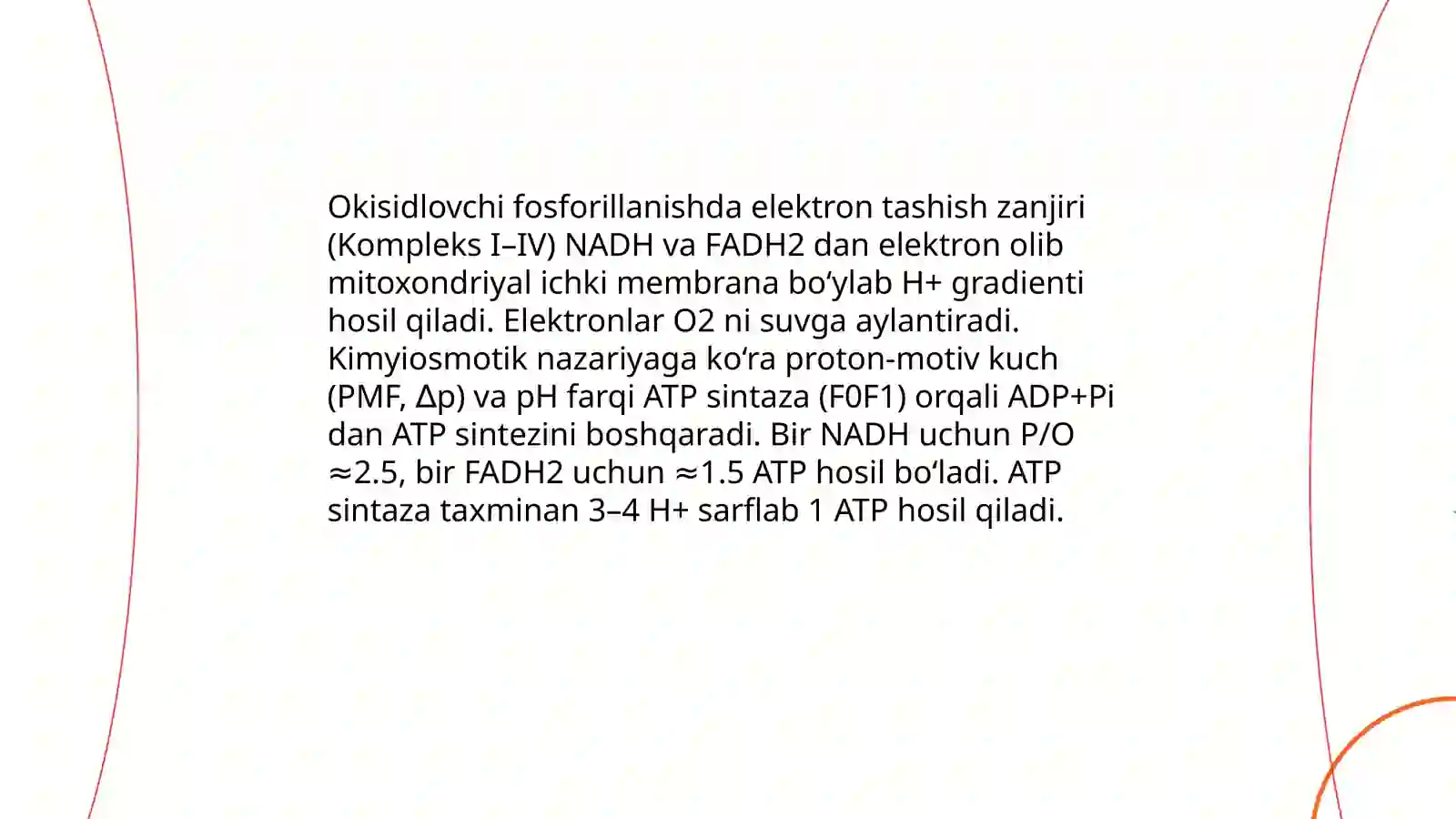 Okisidlovchi fosforillanishda elektron tashish zanjiri (Kompleks I–IV) NADH va FADH2 dan elektron olib mitoxondriyal ichki membrana bo'ylab H+ gradienti hosil qiladi. Elektronlar O2 ni suvga aylantiradi. Kimyiosmotik nazariyaga ko'ra proton-motiv kuch (PMF, Δp) va pH farqi ATP sintaza (F0F1) orqali ADP+Pi dan ATP sintezini boshqaradi. Bir NADH uchun P/O ≈2.5, bir FADH2 uchun ≈1.5 ATP hosil bo'ladi. ATP sintaza taxminan 3–4 H+ sarflab 1 ATP hosil qiladi.